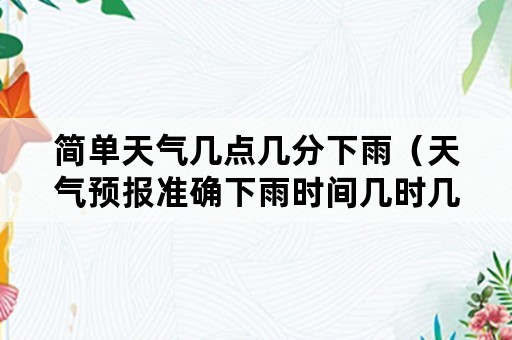 简单天气几点几分下雨（天气预报准确下雨时间几时几